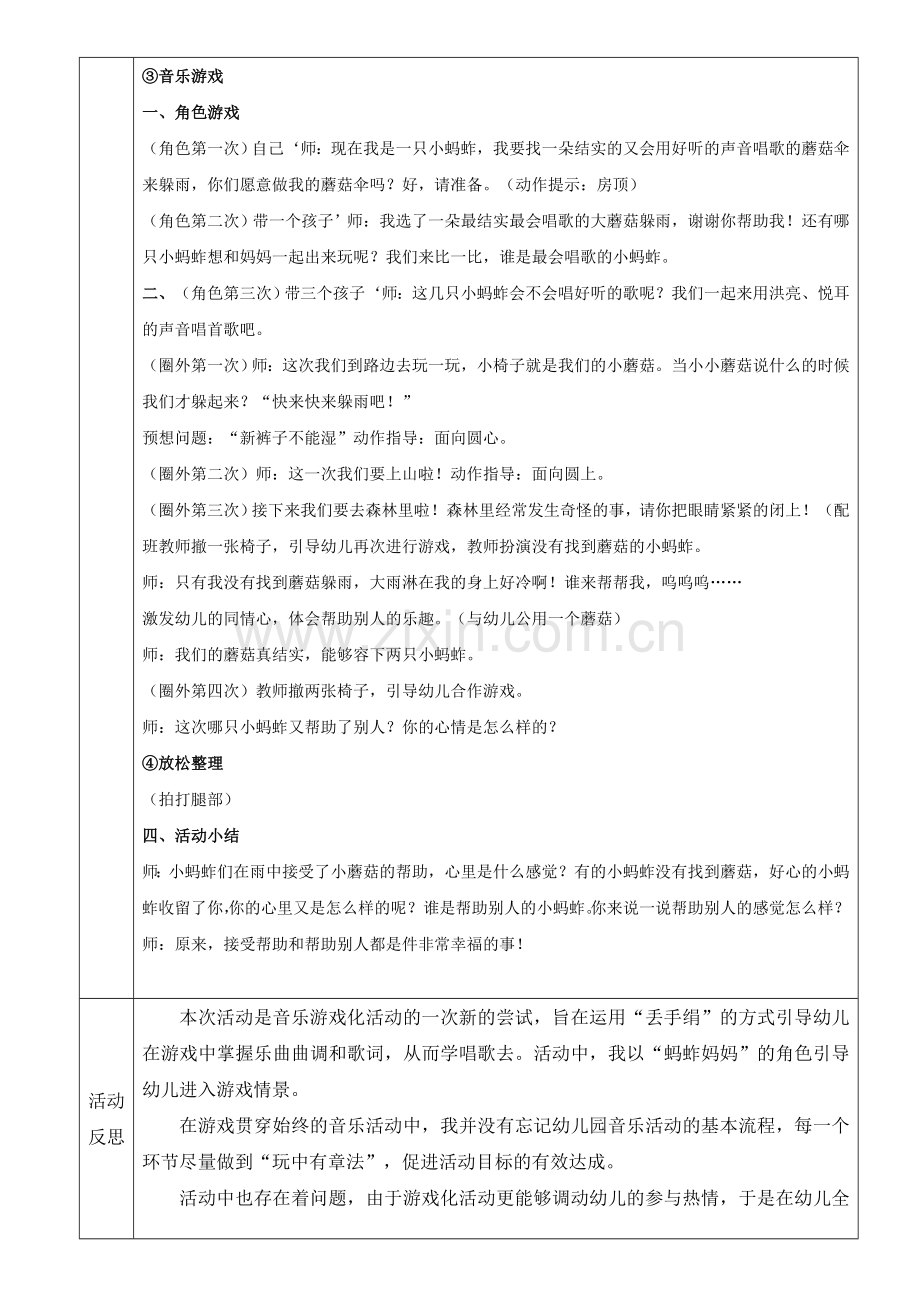 ③音乐游戏

一、角色游戏

（角色第一次）自己‘师：现在我是一只小蚂蚱，我要找一朵结实的又会用好听的声音唱歌的蘑菇伞来躲雨，你们愿意做我的蘑菇伞吗？好，请准备。（动作提示：房顶）

（角色第二次）带一个孩子’师：我选了一朵最结实最会唱歌的大蘑菇躲雨，谢谢你帮助我！还有哪只小蚂蚱想和妈妈一起出来玩呢？我们来比一比，谁是最会唱歌的小蚂蚱。

二、（角色第三次）带三个孩子‘师：这几只小蚂蚱会不会唱好听的歌呢？我们一起来用洪亮、悦耳的声音唱首歌吧。

（圈外第一次）师：这次我们到路边去玩一玩，小椅子就是我们的小蘑菇。当小小蘑菇说什么的时候我们才躲起来？“快来快来躲雨吧！”

预想问题：“新裤子不能湿”动作指导：面向圆心。

（圈外第二次）师：这一次我们要上山啦！动作指导：面向圆上。

（圈外第三次）接下来我们要去森林里啦！森林里经常发生奇怪的事，请你把眼睛紧紧的闭上！（配班教师撤一张椅子，引导幼儿再次进行游戏，教师扮演没有找到蘑菇的小蚂蚱。

师：只有我没有找到蘑菇躲雨，大雨淋在我的身上好冷啊！谁来帮帮我，呜呜呜……

激发幼儿的同情心，体会帮助别人的乐趣。（与幼儿公用一个蘑菇）

师：我们的蘑菇真结实，能够容下两只小蚂蚱。

（圈外第四次）教师撤两张椅子，引导幼儿合作游戏。

师：这次哪只小蚂蚱又帮助了别人？你的心情是怎么样的？

④放松整理

（拍打腿部）

四、活动小结

师：小蚂蚱们在雨中接受了小蘑菇的帮助，心里是什么感觉？有的小蚂蚱没有找到蘑菇，好心的小蚂蚱收留了你,你的心里又是怎么样的呢？谁是帮助别人的小蚂蚱.你来说一说帮助别人的感觉怎么样？

师：原来，接受帮助和帮助别人都是件非常幸福的事！

活动反思

本次活动是音乐游戏化活动的一次新的尝试，旨在运用“丢手绢”的方式引导幼儿在游戏中掌握乐曲曲调和歌词，从而学唱歌去。活动中，我以“蚂蚱妈妈”的角色引导幼儿进入游戏情景。

在游戏贯穿始终的音乐活动中，我并没有忘记幼儿园音乐活动的基本流程，每一个环节尽量做到“玩中有章法”，促进活动目标的有效达成。

活动中也存在着问题，由于游戏化活动更能够调动幼儿的参与热情，于是在幼儿全

www.zixin.com.cn